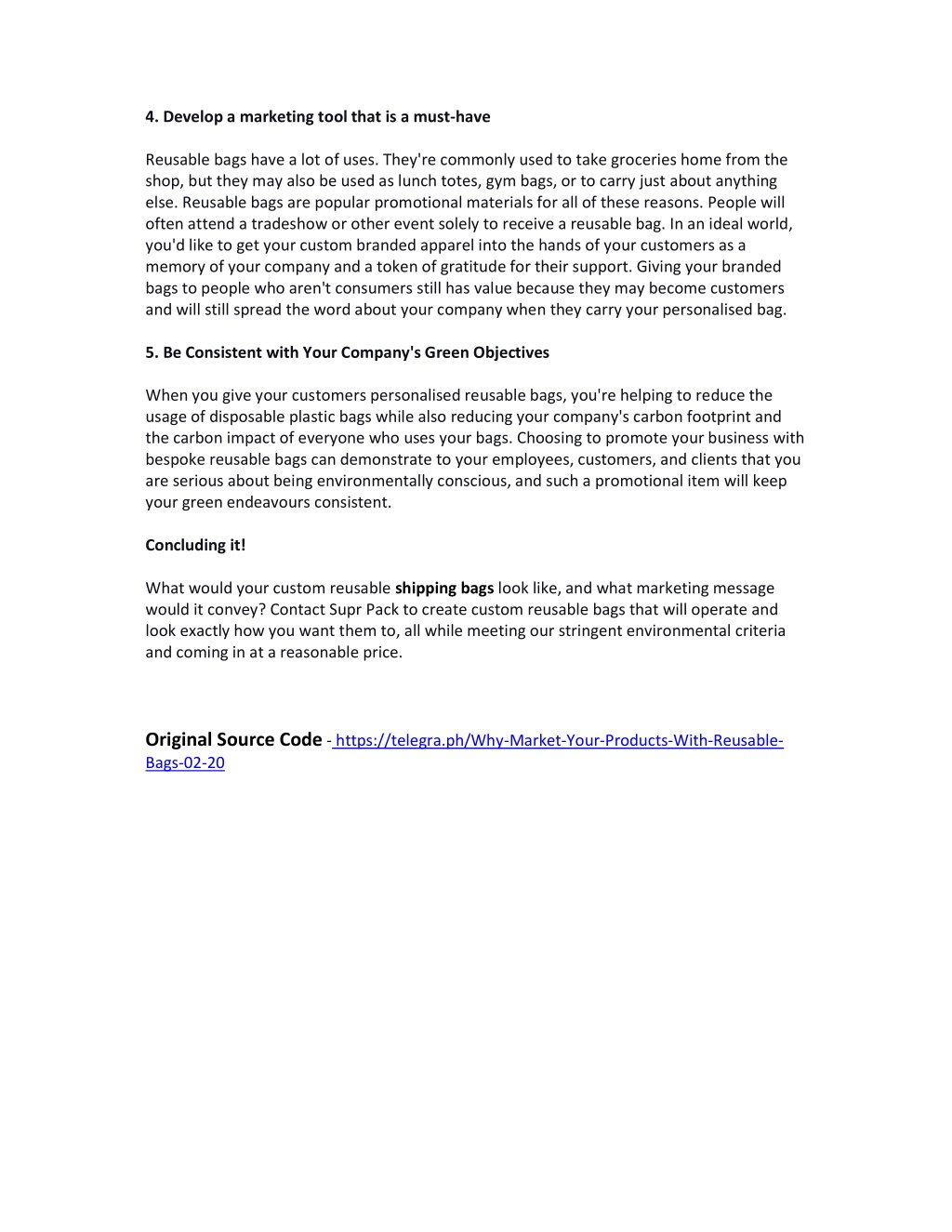 4. Develop a marketing tool that is a must-have

Reusable bags have a lot of uses. They're commonly used to take groceries home from the shop, but they may also be used as lunch totes, gym bags, or to carry just about anything else. Reusable bags are popular promotional materials for all of these reasons. People will often attend a tradeshow or other event solely to receive a reusable bag. In an ideal world, you'd like to get your custom branded apparel into the hands of your customers as a memory of your company and a token of gratitude for their support. Giving your branded bags to people who aren't consumers still has value because they may become customers and will still spread the word about your company when they carry your personalised bag.

5. Be Consistent with Your Company's Green Objectives

When you give your customers personalised reusable bags, you're helping to reduce the usage of disposable plastic bags while also reducing your company's carbon footprint and the carbon impact of everyone who uses your bags. Choosing to promote your business with bespoke reusable bags can demonstrate to your employees, customers, and clients that you are serious about being environmentally conscious, and such a promotional item will keep your green endeavours consistent.

Concluding it!

What would your custom reusable shipping bags look like, and what marketing message would it convey? Contact Supr Pack to create custom reusable bags that will operate and look exactly how you want them to, all while meeting our stringent environmental criteria and coming in at a reasonable price.

Original Source Code - https://telegra.ph/Why-Market-Your-Products-With-Reusable-Bags-02-20